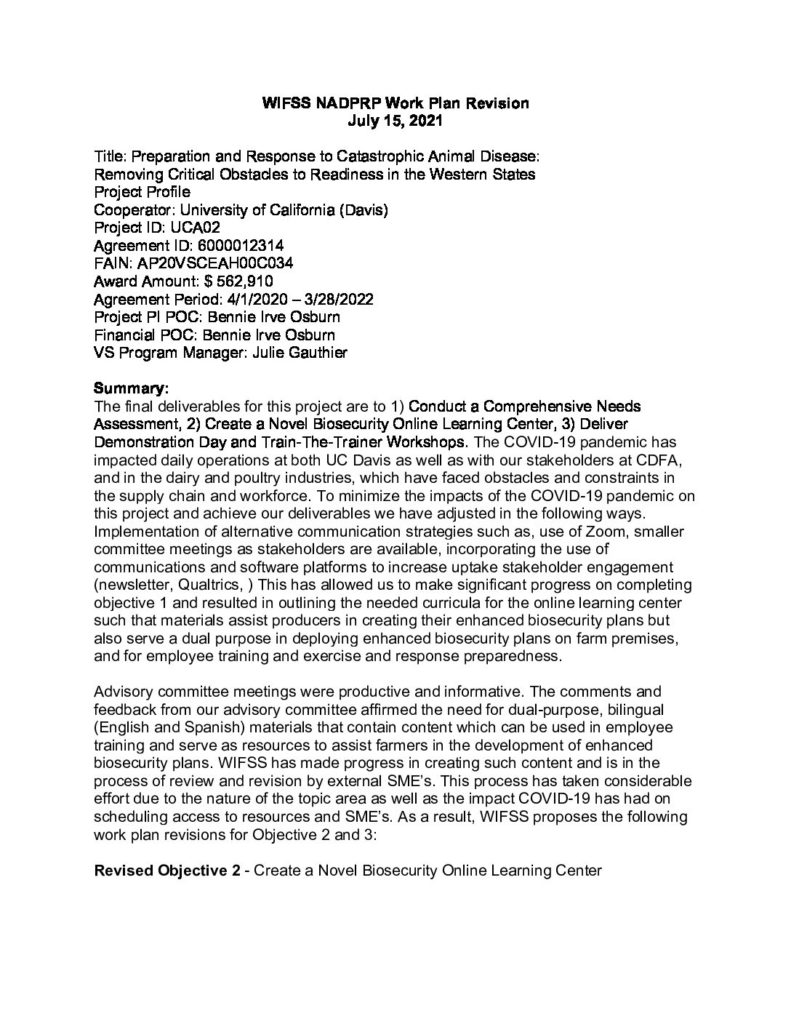 WIFSS NADPRP Work Plan Revision
July 15, 2021

Title: Preparation and Response to Catastrophic Animal Disease: Removing Critical Obstacles to Readiness in the Western States
Project Profile
Cooperator: University of California (Davis)
Project ID: UCA02
Agreement ID: 6000012314
FAIN: AP20VSCEAH00C034
Award Amount: $ 562,910
Agreement Period: 4/1/2020 – 3/28/2022
Project PI POC: Bennie Irve Osburn
Financial POC: Bennie Irve Osburn
VS Program Manager: Julie Gauthier

Summary:
The final deliverables for this project are to 1) Conduct a Comprehensive Needs Assessment, 2) Create a Novel Biosecurity Online Learning Center, 3) Deliver Demonstration Day and Train-The-Trainer Workshops. The COVID-19 pandemic has impacted daily operations at both UC Davis as well as with our stakeholders at CDFA, and in the dairy and poultry industries, which have faced obstacles and constraints in the supply chain and workforce. To minimize the impacts of the COVID-19 pandemic on this project and achieve our deliverables we have adjusted in the following ways. Implementation of alternative communication strategies such as, use of Zoom, smaller committee meetings as stakeholders are available, incorporating the use of communications and software platforms to increase uptake stakeholder engagement (newsletter, Qualtrics, ) This has allowed us to make significant progress on completing objective 1 and resulted in outlining the needed curricula for the online learning center such that materials assist producers in creating their enhanced biosecurity plans but also serve a dual purpose in deploying enhanced biosecurity plans on farm premises, and for employee training and exercise and response preparedness.

Advisory committee meetings were productive and informative. The comments and feedback from our advisory committee affirmed the need for dual-purpose, bilingual (English and Spanish) materials that contain content which can be used in employee training and serve as resources to assist farmers in the development of enhanced biosecurity plans. WIFSS has made progress in creating such content and is in the process of review and revision by external SME's. This process has taken considerable effort due to the nature of the topic area as well as the impact COVID-19 has had on scheduling access to resources and SME's. As a result, WIFSS proposes the following work plan revisions for Objective 2 and 3:

Revised Objective 2 - Create a Novel Biosecurity Online Learning Center